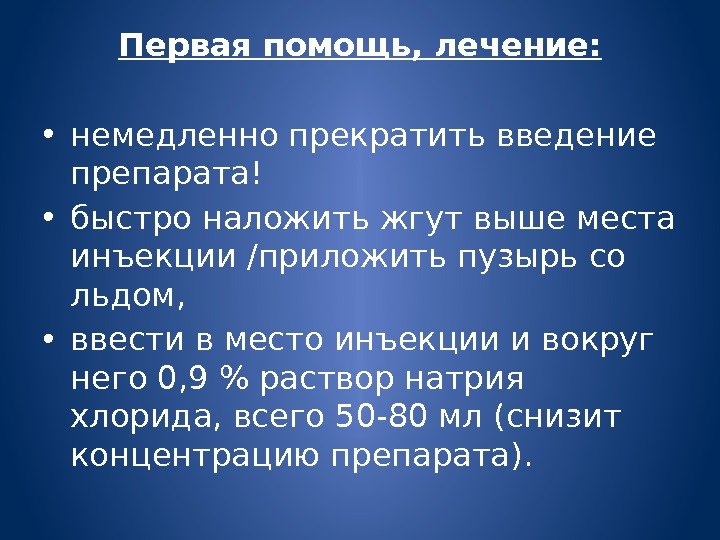 Первая помощь, лечение:

• немедленно прекратить введение препарата!
• быстро наложить жгут выше места инъекции /приложить пузырь со льдом,
• ввести в место инъекции и вокруг него 0,9 % раствор натрия хлорида, всего 50-80 мл (снизит концентрацию препарата).